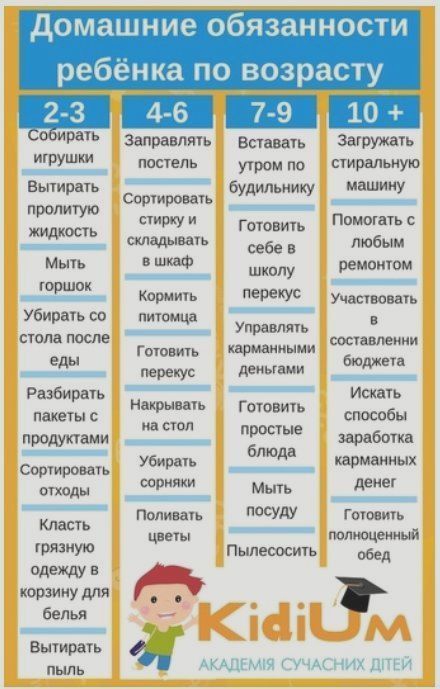 Домашние обязанности ребёнка по возрасту

2-3

Собирать игрушки

Вытирать пролитую жидкость

Мыть горшок

Убирать со стола после еды

Разбирать пакеты с продуктами

Сортировать отходы

Класть грязную одежду в корзину для белья

Вытирать пыль

4-6

Заправлять постель

Сортировать стирку и складывать в шкаф

Кормить питомца

Готовить перекус

Накрывать на стол

Убирать сорняки

Поливать цветы

7-9

Вставать утром по будильнику

Готовить себе в школу перекус

Управлять карманными деньгами

Готовить простые блюда

Мыть посуду

Пылесосить

10 +

Загружать стиральную машину

Помогать с любым ремонтом

Участвовать в составленни бюджета

Искать способы заработка карманных денег

Готовить полноценный обед

KidiUm
АКАДЕМІЯ СУЧАСНИХ ДІТЕЙ